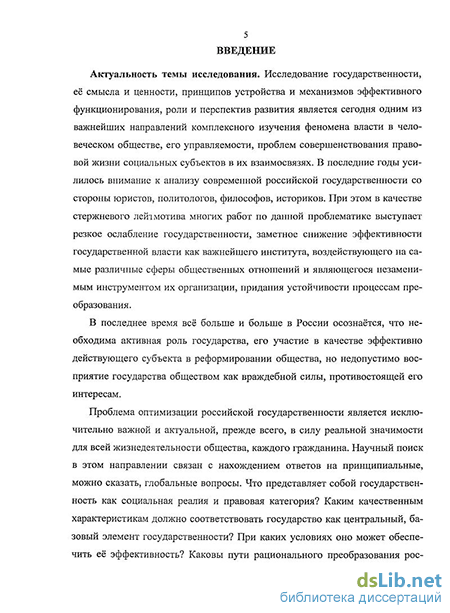 5

ВВЕДЕНИЕ

Актуальность темы исследования. Исследование государственности, её смысла и ценности, принципов устройства и механизмов эффективного функционирования, роли и перспектив развития является сегодня одним из важнейших направлений комплексного изучения феномена власти в человеческом обществе, его управляемости, проблем совершенствования правовой жизни социальных субъектов в их взаимосвязях. В последние годы усилилось внимание к анализу современной российской государственности со стороны юристов, политологов, философов, историков. При этом в качестве стержневого лейтмотива многих работ по данной проблематике выступает резкое ослабление государственности, заметное снижение эффективности государственной власти как важнейшего института, воздействующего на самые различные сферы общественных отношений и являющегося незаменимым инструментом их организации, придания устойчивости процессам преобразования.

В последнее время всё больше и больше в России осознаётся, что необходима активная роль государства, его участие в качестве эффективно действующего субъекта в реформировании общества, но недопустимо восприятие государства обществом как враждебной силы, противостоящей его интересам.

Проблема оптимизации российской государственности является исключительно важной и актуальной, прежде всего, в силу реальной значимости для всей жизнедеятельности общества, каждого гражданина. Научный поиск в этом направлении связан с нахождением ответов на принципиальные, можно сказать, глобальные вопросы. Что представляет собой государственность как социальная реалия и правовая категория? Каким качественным характеристикам должно соответствовать государство как центральный, базовый элемент государственности? При каких условиях оно может обеспечить её эффективность? Каковы пути рационального преобразования рос-

dsLib.net
библиотека диссертаций